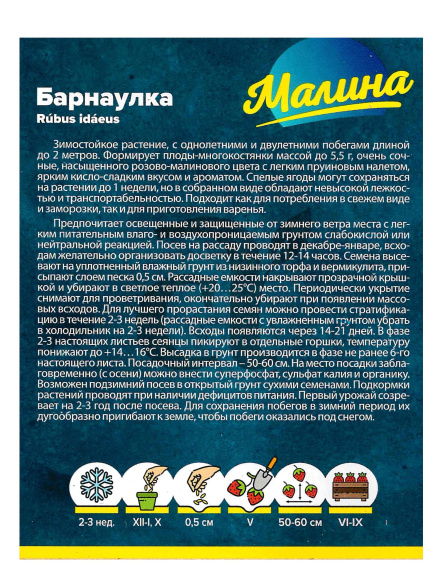 Барнаулка
Rúbus idáeus

Малина

Зимостойкое растение, с однолетними и двулетними побегами длиной до 2 метров. Формирует плоды-многокостянки массой до 5,5 г, очень сочные, насыщенного розово-малинового цвета с легким пруиновым налетом, ярким кисло-сладким вкусом и ароматом. Спелые ягоды могут сохраняться на растении до 1 недели, но в собранном виде обладают невысокой лежкостью и транспортабельностью. Подходит как для потребления в свежем виде и заморозки, так и для приготовления варенья.

Предпочитает освещенные и защищенные от зимнего ветра места с легким питательным влаго- и воздухопроницаемым грунтом слабокислой или нейтральной реакцией. Посев на рассаду проводят в декабре-январе, всходам желательно организовать досветку в течение 12-14 часов. Семена высевают на уплотненный влажный грунт из низинного торфа и вермикулита, присыпают слоем песка 0,5 см. Рассадные емкости накрывают прозрачной крышкой и убирают в светлое теплое (+20…25°С) место. Периодически укрытие снимают для проветривания, окончательно убирают при появлении массовых всходов. Для лучшего прорастания семян можно провести стратификацию в течение 2-3 недель (рассадные емкости с увлажненным грунтом убрать в холодильник на 2-3 недели). Всходы появляются через 14-21 дней. В фазе 2-3 настоящих листьев сеянцы пикируют в отдельные горшки, температуру понижают до +14…16°С. Высадка в грунт производится в фазе не ранее 6-го настоящего листа. Посадочный интервал – 50-60 см. На место посадки заблаговременно (с осени) можно внести суперфосфат, сульфат калия и органику. Возможен подзимний посев в открытый грунт сухими семенами. Подкормки растений проводят при наличии дефицитов питания. Первый урожай созревает на 2-3 год после посева. Для сохранения побегов в зимний период их дугообразно пригибают к земле, чтобы побеги оказались под снегом.

2-3 нед. XII-I, X 0,5 см V 50-60 см VI-IX